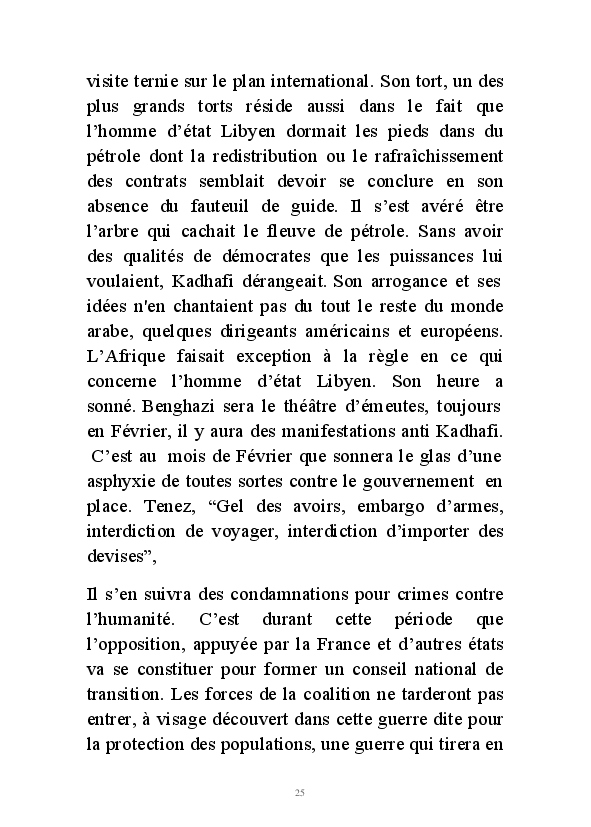 visite ternie sur le plan international. Son tort, un des plus grands torts réside aussi dans le fait que l'homme d'état Libyen dormait les pieds dans du pétrole dont la redistribution ou le rafraîchissement des contrats semblait devoir se conclure en son absence du fauteuil de guide. Il s'est avéré être l'arbre qui cachait le fleuve de pétrole. Sans avoir des qualités de démocrates que les puissances lui voulaient, Kadhafi dérangeait. Son arrogance et ses idées n'en chantaient pas du tout le reste du monde arabe, quelques dirigeants américains et européens. L'Afrique faisait exception à la règle en ce qui concerne l'homme d'état Libyen. Son heure a sonné. Benghazi sera le théâtre d'émeutes, toujours en Février, il y aura des manifestations anti Kadhafi. C'est au mois de Février que sonnera le glas d'une asphyxie de toutes sortes contre le gouvernement en place. Tenez, "Gel des avoirs, embargo d'armes, interdiction de voyager, interdiction d'importer des devises",

Il s'en suivra des condamnations pour crimes contre l'humanité. C'est durant cette période que l'opposition, appuyée par la France et d'autres états va se constituer pour former un conseil national de transition. Les forces de la coalition ne tarderont pas entrer, à visage découvert dans cette guerre dite pour la protection des populations, une guerre qui tirera en

25